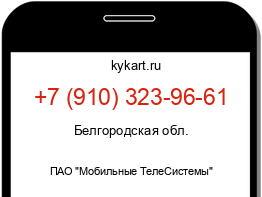 kykart.ru

+7 (910) 323-96-61

Белгородская обл.

ПАО "Мобильные ТелеСистемы"